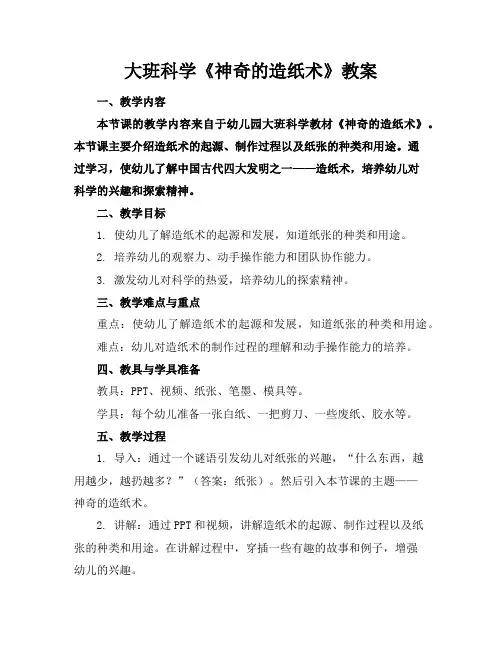 大班科学《神奇的造纸术》教案

一、教学内容

本节课的教学内容来自于幼儿园大班科学教材《神奇的造纸术》。本节课主要介绍造纸术的起源、制作过程以及纸张的种类和用途。通过学习，使幼儿了解中国古代四大发明之一——造纸术，培养幼儿对科学的兴趣和探索精神。

二、教学目标

1. 使幼儿了解造纸术的起源和发展，知道纸张的种类和用途。

2. 培养幼儿的观察力、动手操作能力和团队协作能力。

3. 激发幼儿对科学的热爱，培养幼儿的探索精神。

三、教学难点与重点

重点：使幼儿了解造纸术的起源和发展，知道纸张的种类和用途。

难点：幼儿对造纸术的制作过程的理解和动手操作能力的培养。

四、教具与学具准备

教具：PPT、视频、纸张、笔墨、模具等。

学具：每个幼儿准备一张白纸、一把剪刀、一些废纸、胶水等。

五、教学过程

1. 导入：通过一个谜语引发幼儿对纸张的兴趣，“什么东西，越用越少，越扔越多？”（答案：纸张）。然后引入本节课的主题——神奇的造纸术。

2. 讲解：通过PPT和视频，讲解造纸术的起源、制作过程以及纸张的种类和用途。在讲解过程中，穿插一些有趣的故事和例子，增强幼儿的兴趣。